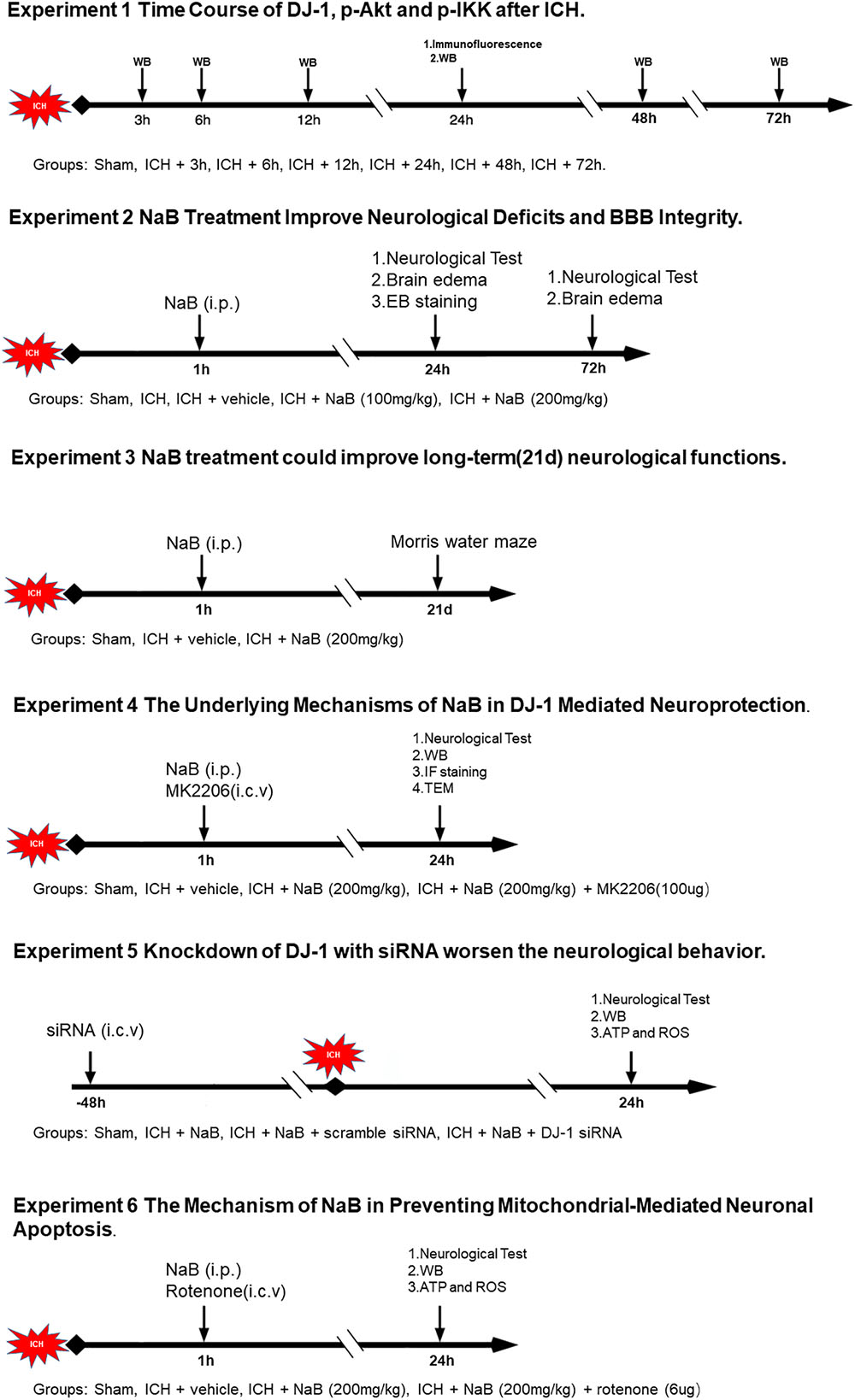 Experiment 1 Time Course of DJ-1, p-Akt and p-IKK after ICH.

ICH

WB
3h

WB
6h

WB
12h

1.Immunofluorescence
2.WB
24h

WB
48h

WB
72h

Groups: Sham, ICH + 3h, ICH + 6h, ICH + 12h, ICH + 24h, ICH + 48h, ICH + 72h.

Experiment 2 NaB Treatment Improve Neurological Deficits and BBB Integrity.

ICH

NaB (i.p.)
1h

1.Neurological Test
2.Brain edema
3.EB staining
24h

1.Neurological Test
2.Brain edema
72h

Groups: Sham, ICH, ICH + vehicle, ICH + NaB (100mg/kg), ICH + NaB (200mg/kg)

Experiment 3 NaB treatment could improve long-term(21d) neurological functions.

ICH

NaB (i.p.)
1h

Morris water maze
21d

Groups: Sham, ICH + vehicle, ICH + NaB (200mg/kg)

Experiment 4 The Underlying Mechanisms of NaB in DJ-1 Mediated Neuroprotection.

ICH

NaB (i.p.)
MK2206(i.c.v)
1h

1.Neurological Test
2.WB
3.IF staining
4.TEM
24h

Groups: Sham, ICH + vehicle, ICH + NaB (200mg/kg), ICH + NaB (200mg/kg) + MK2206(100ug)

Experiment 5 Knockdown of DJ-1 with siRNA worsen the neurological behavior.

siRNA (i.c.v)
-48h

ICH

1.Neurological Test
2.WB
3.ATP and ROS
24h

Groups: Sham, ICH + NaB, ICH + NaB + scramble siRNA, ICH + NaB + DJ-1 siRNA

Experiment 6 The Mechanism of NaB in Preventing Mitochondrial-Mediated Neuronal Apoptosis.

ICH

NaB (i.p.)
Rotenone(i.c.v)
1h

1.Neurological Test
2.WB
3.ATP and ROS
24h

Groups: Sham, ICH + vehicle, ICH + NaB (200mg/kg), ICH + NaB (200mg/kg) + rotenone (6ug)